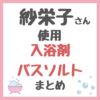 紗栄子さん
使用
入浴剤
バスソルト
まとめ